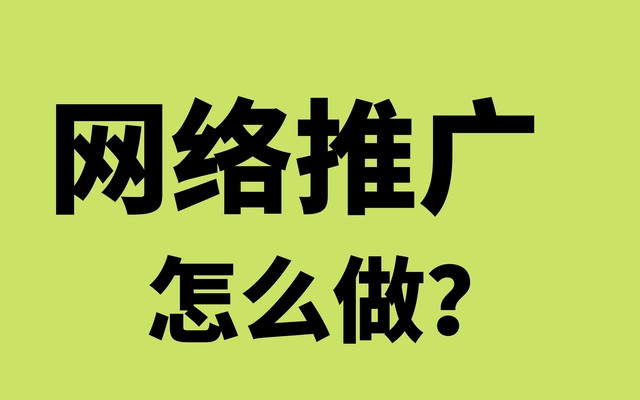 网络推广

怎么做?